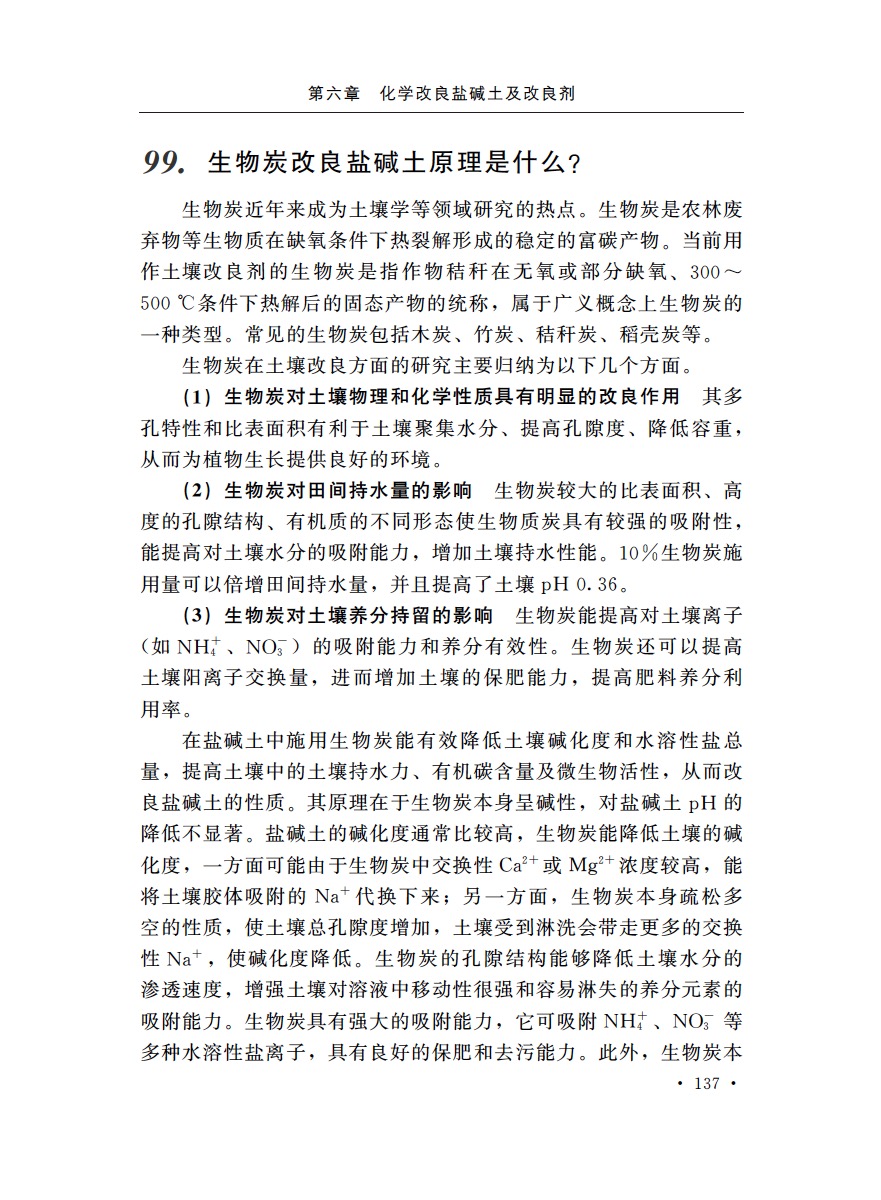 第六章　化学改良盐碱土及改良剂

99. 生物炭改良盐碱土原理是什么？

生物炭近年来成为土壤学等领域研究的热点。生物炭是农林废弃物等生物质在缺氧条件下热裂解形成的稳定的富碳产物。当前用作土壤改良剂的生物炭是指作物秸秆在无氧或部分缺氧、300～500 ℃条件下热解后的固态产物的统称，属于广义概念上生物炭的一种类型。常见的生物炭包括木炭、竹炭、秸秆炭、稻壳炭等。

生物炭在土壤改良方面的研究主要归纳为以下几个方面。

（1）生物炭对土壤物理和化学性质具有明显的改良作用　其多孔特性和比表面积有利于土壤聚集水分、提高孔隙度、降低容重，从而为植物生长提供良好的环境。

（2）生物炭对田间持水量的影响　生物炭较大的比表面积、高度的孔隙结构、有机质的不同形态使生物质炭具有较强的吸附性，能提高对土壤水分的吸附能力，增加土壤持水性能。10%生物炭施用量可以倍增田间持水量，并且提高了土壤 pH 0.36。

（3）生物炭对土壤养分持留的影响　生物炭能提高对土壤离子（如 $NH_4^+$、$NO_3^-$）的吸附能力和养分有效性。生物炭还可以提高土壤阳离子交换量，进而增加土壤的保肥能力，提高肥料养分利用率。

在盐碱土中施用生物炭能有效降低土壤碱化度和水溶性盐总量，提高土壤中的土壤持水力、有机碳含量及微生物活性，从而改良盐碱土的性质。其原理在于生物炭本身呈碱性，对盐碱土 pH 的降低不显著。盐碱土的碱化度通常比较高，生物炭能降低土壤的碱化度，一方面可能由于生物炭中交换性 $Ca^{2+}$ 或 $Mg^{2+}$ 浓度较高，能将土壤胶体吸附的 $Na^+$ 代换下来；另一方面，生物炭本身疏松多空的性质，使土壤总孔隙度增加，土壤受到淋洗会带走更多的交换性 $Na^+$，使碱化度降低。生物炭的孔隙结构能够降低土壤水分的渗透速度，增强土壤对溶液中移动性很强和容易淋失的养分元素的吸附能力。生物炭具有强大的吸附能力，它可吸附 $NH_4^+$、$NO_3^-$ 等多种水溶性盐离子，具有良好的保肥和去污能力。此外，生物炭本

· 137 ·